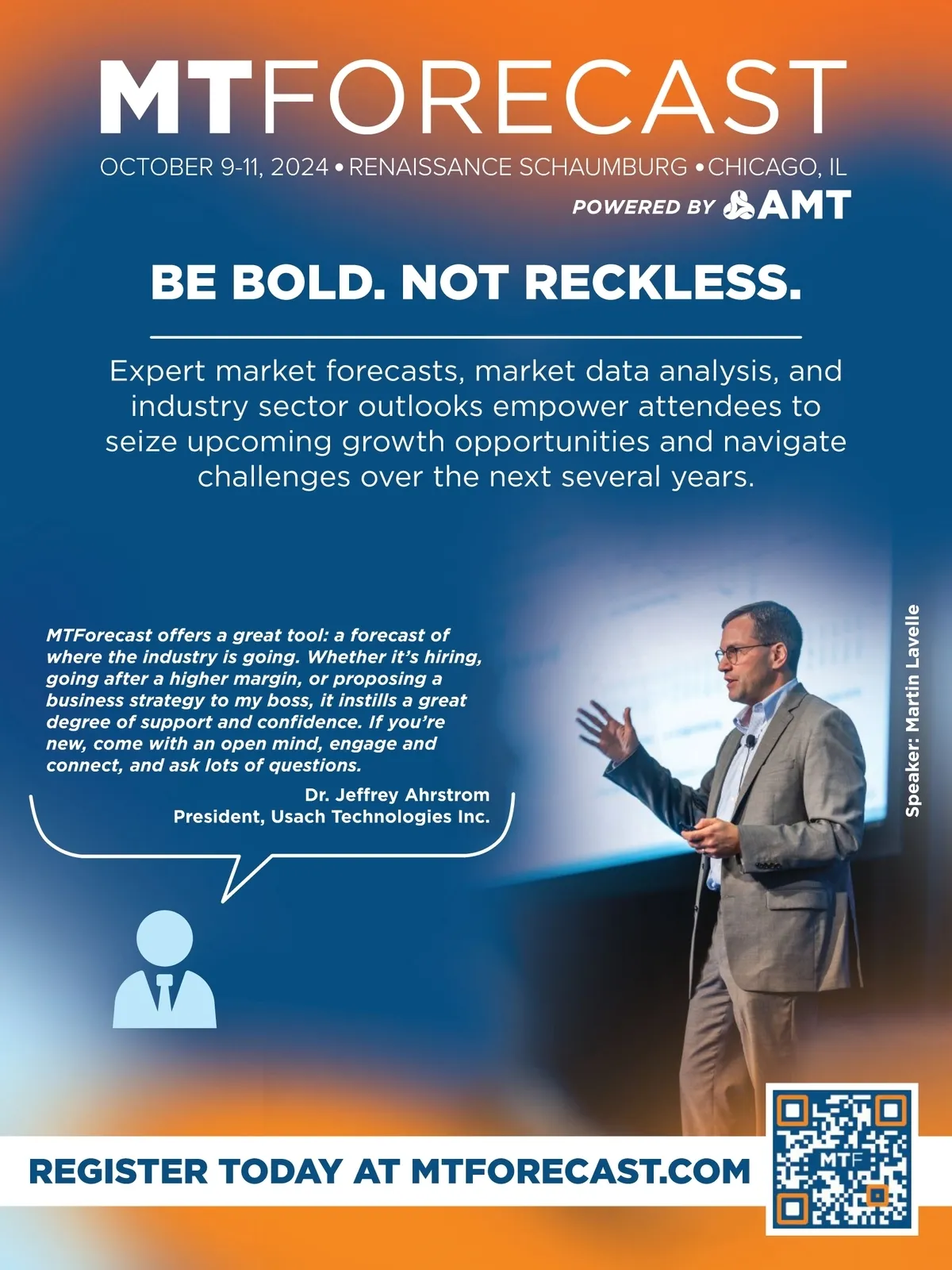 MTFORECAST

OCTOBER 9-11, 2024 • RENAISSANCE SCHAUMBURG • CHICAGO, IL

POWERED BY AMT

BE BOLD. NOT RECKLESS.

Expert market forecasts, market data analysis, and industry sector outlooks empower attendees to seize upcoming growth opportunities and navigate challenges over the next several years.

MTForecast offers a great tool: a forecast of where the industry is going. Whether it's hiring, going after a higher margin, or proposing a business strategy to my boss, it instills a great degree of support and confidence. If you're new, come with an open mind, engage and connect, and ask lots of questions.

Dr. Jeffrey Ahrstrom
President, Usach Technologies Inc.

Speaker: Martin Lavelle

REGISTER TODAY AT MTFORECAST.COM

MTF